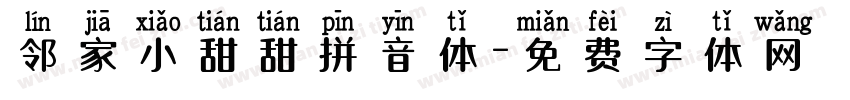 lín jiā xiǎo tián tián pīn yīn tǐ miǎn fèi zì tǐ wǎng
邻家小甜甜拼音体-免费字体网